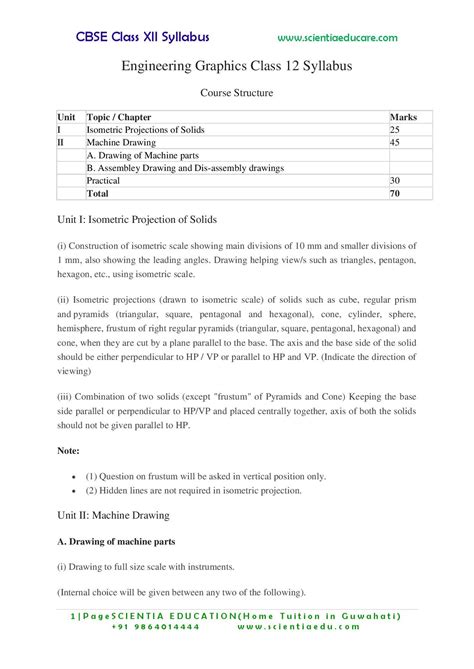 CBSE Class XII Syllabus www.scientiaeducare.com

Engineering Graphics Class 12 Syllabus

Course Structure

| Unit | Topic / Chapter | Marks |
|---|---|---|
| I | Isometric Projections of Solids | 25 |
| II | Machine Drawing | 45 |
| | A. Drawing of Machine parts | |
| | B. Assembley Drawing and Dis-assembly drawings | |
| | Practical | 30 |
| | Total | 70 |

Unit I: Isometric Projection of Solids

(i) Construction of isometric scale showing main divisions of 10 mm and smaller divisions of 1 mm, also showing the leading angles. Drawing helping view/s such as triangles, pentagon, hexagon, etc., using isometric scale.

(ii) Isometric projections (drawn to isometric scale) of solids such as cube, regular prism and pyramids (triangular, square, pentagonal and hexagonal), cone, cylinder, sphere, hemisphere, frustum of right regular pyramids (triangular, square, pentagonal, hexagonal) and cone, when they are cut by a plane parallel to the base. The axis and the base side of the solid should be either perpendicular to HP / VP or parallel to HP and VP. (Indicate the direction of viewing)

(iii) Combination of two solids (except "frustum" of Pyramids and Cone) Keeping the base side parallel or perpendicular to HP/VP and placed centrally together, axis of both the solids should not be given parallel to HP.

Note:

• (1) Question on frustum will be asked in vertical position only.
• (2) Hidden lines are not required in isometric projection.

Unit II: Machine Drawing

A. Drawing of machine parts

(i) Drawing to full size scale with instruments.

(Internal choice will be given between any two of the following).

1|PageSCIENTIA EDUCATION(Home Tuition in Guwahati)
+91 9864014444 www.scientiaedu.com